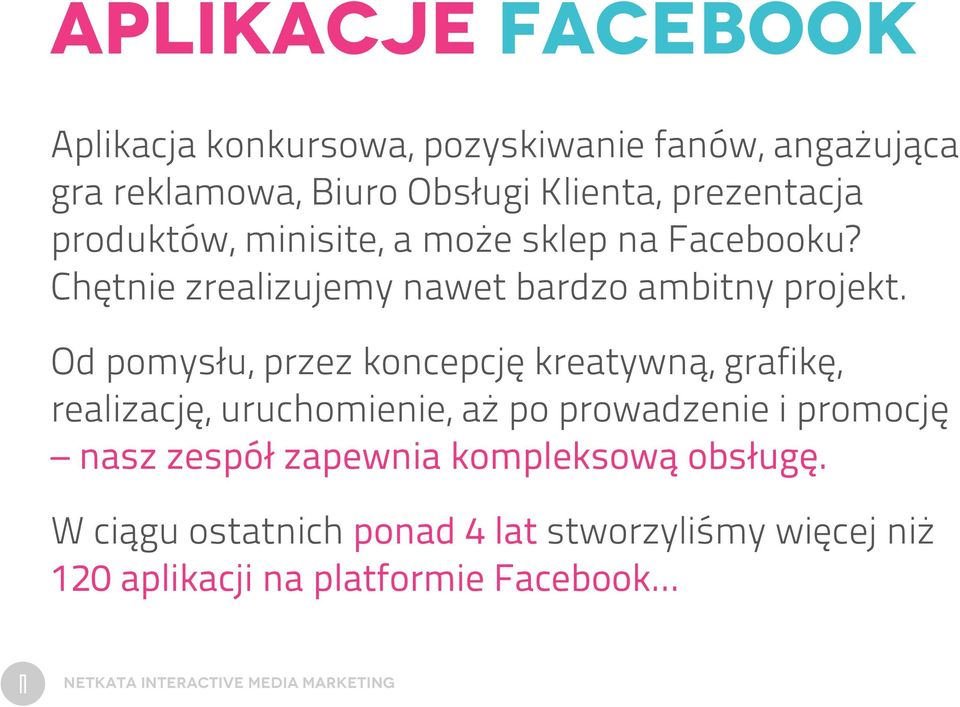 APLIKACJE FACEBOOK

Aplikacja konkursowa, pozyskiwanie fanów, angażująca gra reklamowa, Biuro Obsługi Klienta, prezentacja produktów, minisite, a może sklep na Facebooku? Chętnie zrealizujemy nawet bardzo ambitny projekt.

Od pomysłu, przez koncepcję kreatywną, grafikę, realizację, uruchomienie, aż po prowadzenie i promocję – nasz zespół zapewnia kompleksową obsługę.

W ciągu ostatnich ponad 4 lat stworzyliśmy więcej niż 120 aplikacji na platformie Facebook...

NETKATA INTERACTIVE MEDIA MARKETING